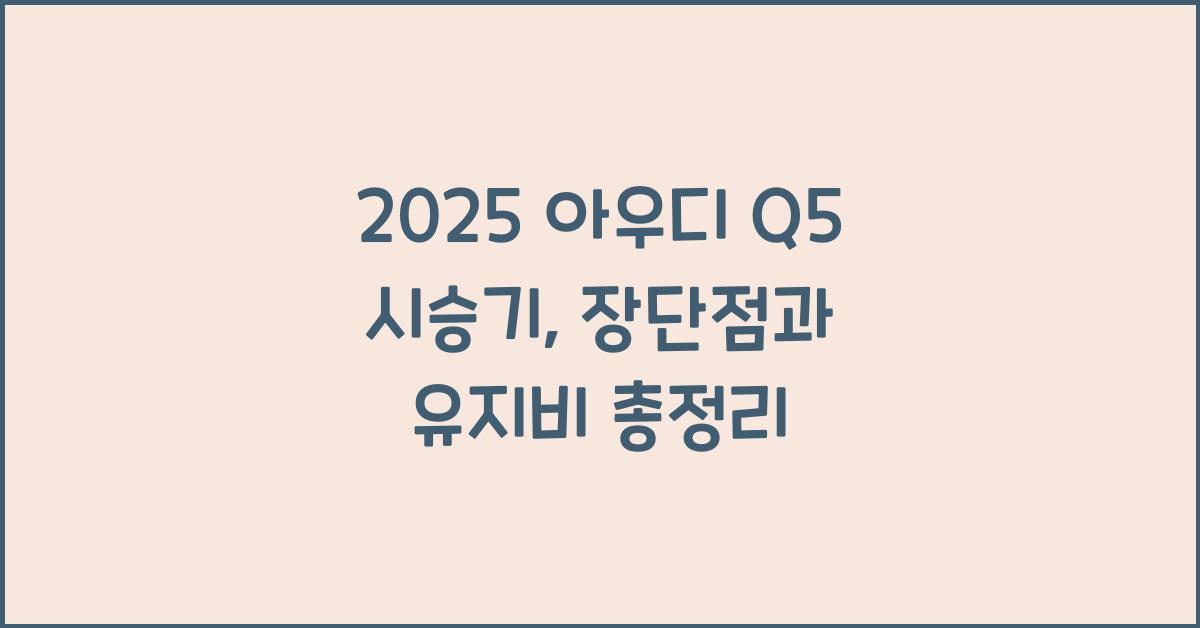 2025 아우디 Q5 시승기, 장단점과 유지비 총정리